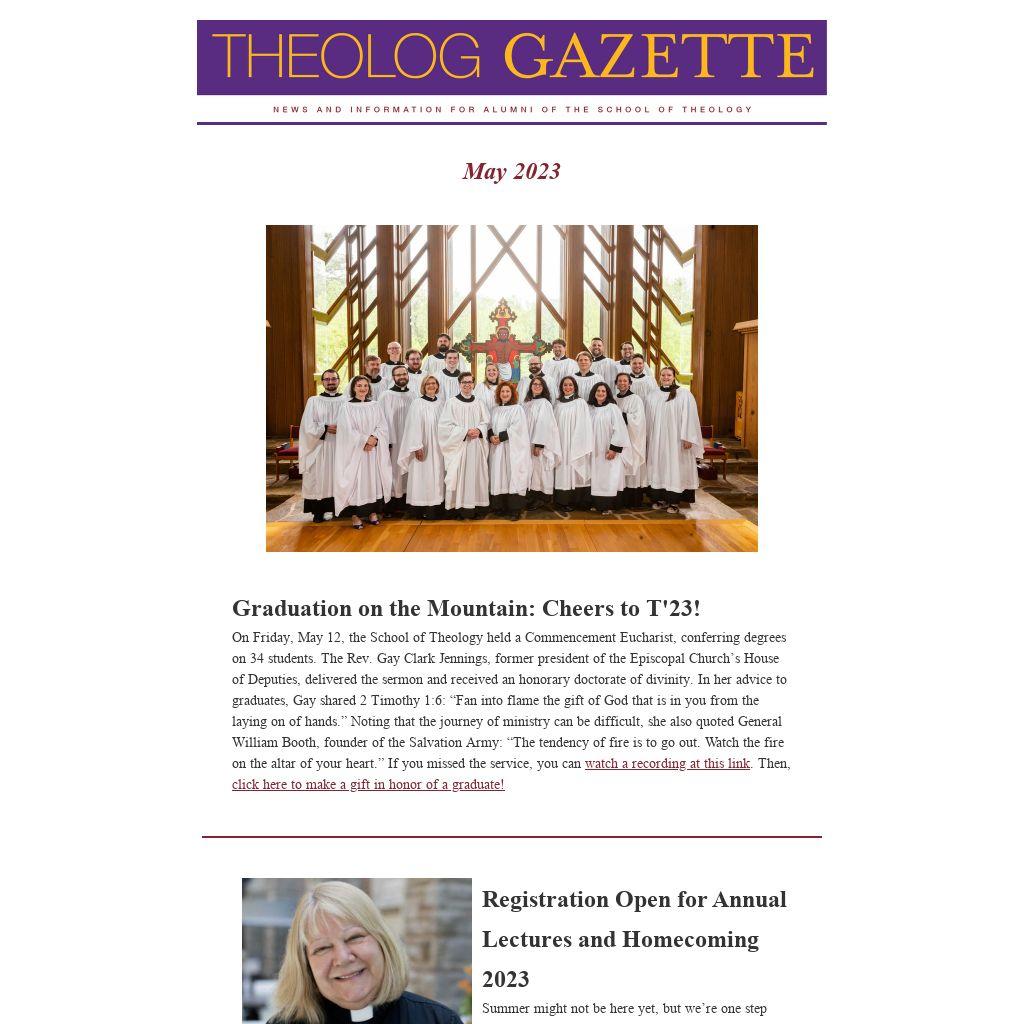 THEOLOG GAZETTE

NEWS AND INFORMATION FOR ALUMNI OF THE SCHOOL OF THEOLOGY

May 2023

Graduation on the Mountain: Cheers to T'23!

On Friday, May 12, the School of Theology held a Commencement Eucharist, conferring degrees on 34 students. The Rev. Gay Clark Jennings, former president of the Episcopal Church's House of Deputies, delivered the sermon and received an honorary doctorate of divinity. In her advice to graduates, Gay shared 2 Timothy 1:6: "Fan into flame the gift of God that is in you from the laying on of hands." Noting that the journey of ministry can be difficult, she also quoted General William Booth, founder of the Salvation Army: "The tendency of fire is to go out. Watch the fire on the altar of your heart." If you missed the service, you can watch a recording at this link. Then, click here to make a gift in honor of a graduate!

Registration Open for Annual Lectures and Homecoming 2023

Summer might not be here yet, but we're one step